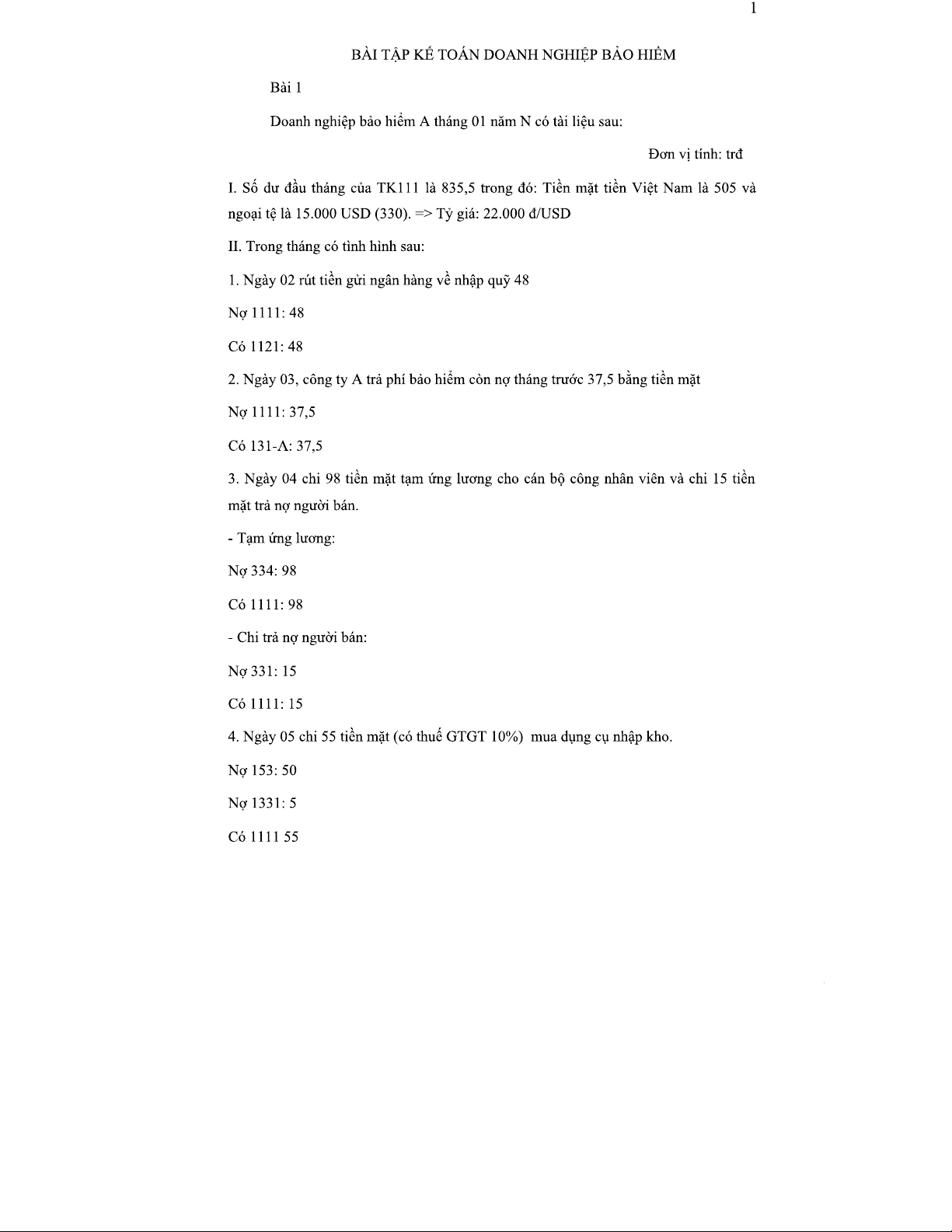 1

BÀI TẬP KẾ TOÁN DOANH NGHIỆP BẢO HIỂM

Bài 1

Doanh nghiệp bảo hiểm A tháng 01 năm N có tài liệu sau:

Đơn vị tính: trđ

I. Số dư đầu tháng của TK111 là 835,5 trong đó: Tiền mặt tiền Việt Nam là 505 và ngoại tệ là 15.000 USD (330). => Tỷ giá: 22.000 đ/USD

II. Trong tháng có tình hình sau:

1. Ngày 02 rút tiền gửi ngân hàng về nhập quỹ 48

Nợ 1111: 48

Có 1121: 48

2. Ngày 03, công ty A trả phí bảo hiểm còn nợ tháng trước 37,5 bằng tiền mặt

Nợ 1111: 37,5

Có 131-A: 37,5

3. Ngày 04 chi 98 tiền mặt tạm ứng lương cho cán bộ công nhân viên và chi 15 tiền mặt trả nợ người bán.

- Tạm ứng lương:

Nợ 334: 98

Có 1111: 98

- Chi trả nợ người bán:

Nợ 331: 15

Có 1111: 15

4. Ngày 05 chi 55 tiền mặt (có thuế GTGT 10%) mua dụng cụ nhập kho.

Nợ 153: 50

Nợ 1331: 5

Có 1111 55